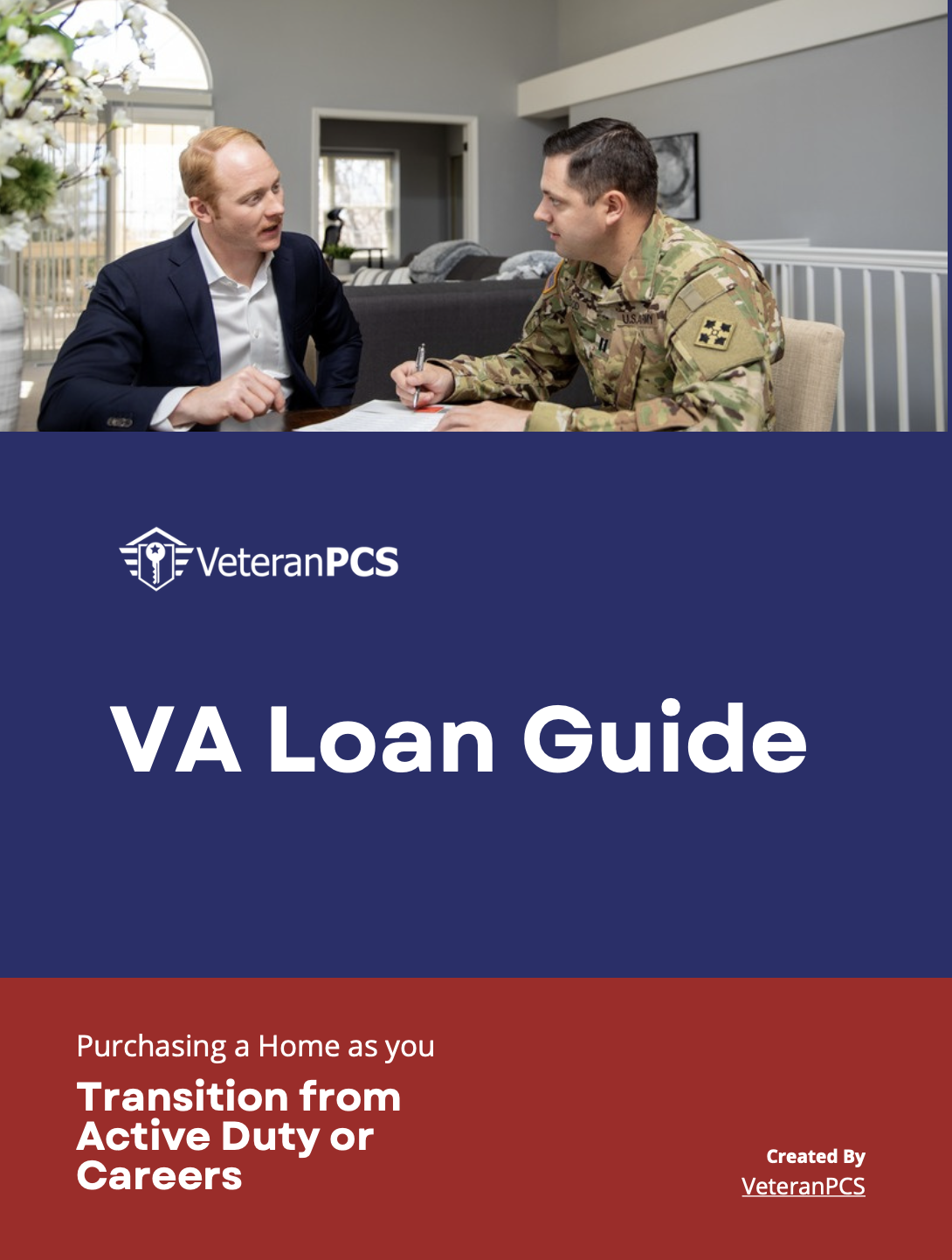 U.S. ARMY

VeteranPCS

VA Loan Guide

Purchasing a Home as you

Transition from Active Duty or Careers

Created By
VeteranPCS